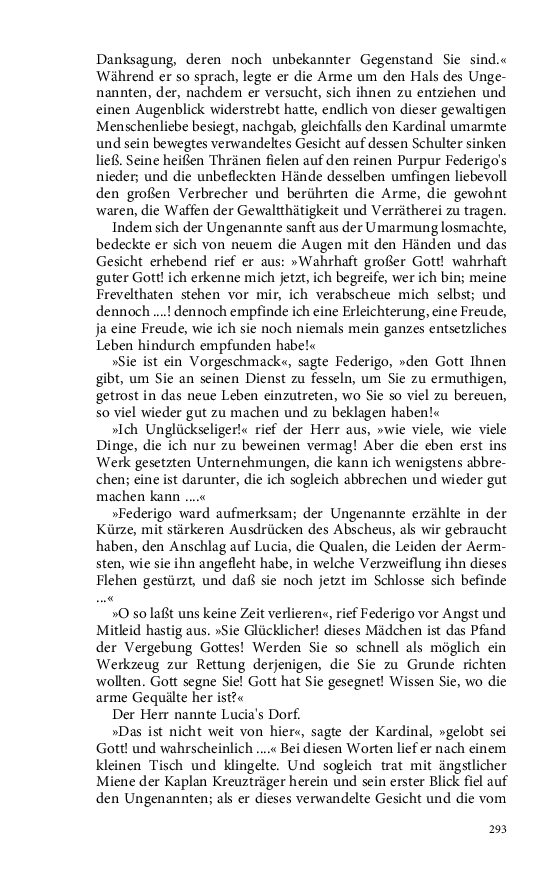 Danksagung, deren noch unbekannter Gegenstand Sie sind.« Während er so sprach, legte er die Arme um den Hals des Ungenannten, der, nachdem er versucht, sich ihnen zu entziehen und einen Augenblick widerstrebt hatte, endlich von dieser gewaltigen Menschenliebe besiegt, nachgab, gleichfalls den Kardinal umarmte und sein bewegtes verwandeltes Gesicht auf dessen Schulter sinken ließ. Seine heißen Thränen fielen auf den reinen Purpur Federigo's nieder; und die unbefleckten Hände desselben umfingen liebevoll den großen Verbrecher und berührten die Arme, die gewohnt waren, die Waffen der Gewaltthätigkeit und Verrätherei zu tragen.

Indem sich der Ungenannte sanft aus der Umarmung losmachte, bedeckte er sich von neuem die Augen mit den Händen und das Gesicht erhebend rief er aus: »Wahrhaft großer Gott! wahrhaft guter Gott! ich erkenne mich jetzt, ich begreife, wer ich bin; meine Frevelthaten stehen vor mir, ich verabscheue mich selbst; und dennoch ....! dennoch empfinde ich eine Erleichterung, eine Freude, ja eine Freude, wie ich sie noch niemals mein ganzes entsetzliches Leben hindurch empfunden habe!«

»Sie ist ein Vorgeschmack«, sagte Federigo, »den Gott Ihnen gibt, um Sie an seinen Dienst zu fesseln, um Sie zu ermuthigen, getrost in das neue Leben einzutreten, wo Sie so viel zu bereuen, so viel wieder gut zu machen und zu beklagen haben!«

»Ich Unglückseliger!« rief der Herr aus, »wie viele, wie viele Dinge, die ich nur zu beweinen vermag! Aber die eben erst ins Werk gesetzten Unternehmungen, die kann ich wenigstens abbrechen; eine ist darunter, die ich sogleich abbrechen und wieder gut machen kann ....«

»Federigo ward aufmerksam; der Ungenannte erzählte in der Kürze, mit stärkeren Ausdrücken des Abscheus, als wir gebraucht haben, den Anschlag auf Lucia, die Qualen, die Leiden der Aermsten, wie sie ihn angefleht habe, in welche Verzweiflung ihn dieses Flehen gestürzt, und daß sie noch jetzt im Schlosse sich befinde ...«

»O so laßt uns keine Zeit verlieren«, rief Federigo vor Angst und Mitleid hastig aus. »Sie Glücklicher! dieses Mädchen ist das Pfand der Vergebung Gottes! Werden Sie so schnell als möglich ein Werkzeug zur Rettung derjenigen, die Sie zu Grunde richten wollten. Gott segne Sie! Gott hat Sie gesegnet! Wissen Sie, wo die arme Gequälte her ist?«

Der Herr nannte Lucia's Dorf.

»Das ist nicht weit von hier«, sagte der Kardinal, »gelobt sei Gott! und wahrscheinlich ....« Bei diesen Worten lief er nach einem kleinen Tisch und klingelte. Und sogleich trat mit ängstlicher Miene der Kaplan Kreuzträger herein und sein erster Blick fiel auf den Ungenannten; als er dieses verwandelte Gesicht und die vom

293